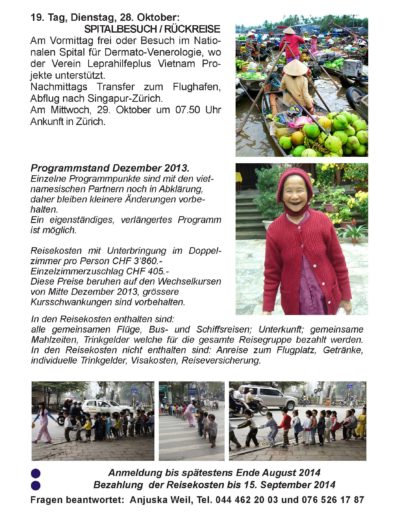 19. Tag, Dienstag, 28. Oktober:
SPITALBESUCH / RÜCKREISE
Am Vormittag frei oder Besuch im Nationalen Spital für Dermato-Venerologie, wo der Verein Leprahilfeplus Vietnam Projekte unterstützt.
Nachmittags Transfer zum Flughafen, Abflug nach Singapur-Zürich.
Am Mittwoch, 29. Oktober um 07.50 Uhr Ankunft in Zürich.

Programmstand Dezember 2013.
Einzelne Programmpunkte sind mit den vietnamesischen Partnern noch in Abklärung, daher bleiben kleinere Änderungen vorbehalten.
Ein eigenständiges, verlängertes Programm ist möglich.

Reisekosten mit Unterbringung im Doppelzimmer pro Person CHF 3'860.-
Einzelzimmerzuschlag CHF 405.-
Diese Preise beruhen auf den Wechselkursen von Mitte Dezember 2013, grössere Kursschwankungen sind vorbehalten.

In den Reisekosten enthalten sind:
alle gemeinsamen Flüge, Bus- und Schiffsreisen; Unterkunft; gemeinsame Mahlzeiten, Trinkgelder welche für die gesamte Reisegruppe bezahlt werden.
In den Reisekosten nicht enthalten sind: Anreise zum Flugplatz, Getränke, individuelle Trinkgelder, Visakosten, Reiseversicherung.

Anmeldung bis spätestens Ende August 2014
Bezahlung der Reisekosten bis 15. September 2014
Fragen beantwortet: Anjuska Weil, Tel. 044 462 20 03 und 076 526 17 87